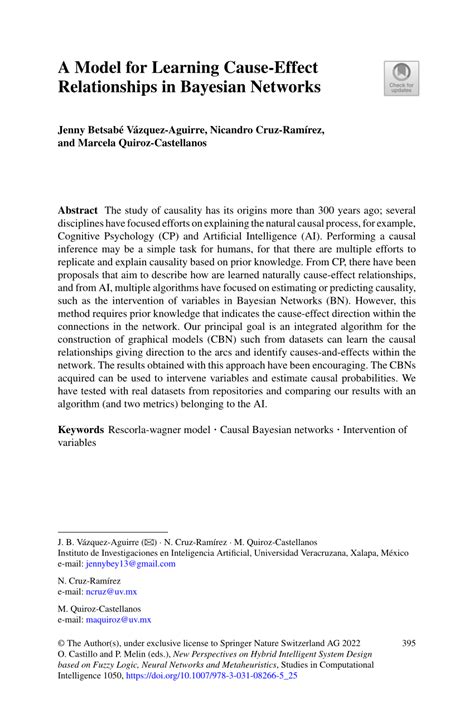 A Model for Learning Cause-Effect Relationships in Bayesian Networks

Check for updates

Jenny Betsabé Vázquez-Aguirre, Nicandro Cruz-Ramírez, and Marcela Quiroz-Castellanos

Abstract The study of causality has its origins more than 300 years ago; several disciplines have focused efforts on explaining the natural causal process, for example, Cognitive Psychology (CP) and Artificial Intelligence (AI). Performing a causal inference may be a simple task for humans, for that there are multiple efforts to replicate and explain causality based on prior knowledge. From CP, there have been proposals that aim to describe how are learned naturally cause-effect relationships, and from AI, multiple algorithms have focused on estimating or predicting causality, such as the intervention of variables in Bayesian Networks (BN). However, this method requires prior knowledge that indicates the cause-effect direction within the connections in the network. Our principal goal is an integrated algorithm for the construction of graphical models (CBN) such from datasets can learn the causal relationships giving direction to the arcs and identify causes-and-effects within the network. The results obtained with this approach have been encouraging. The CBNs acquired can be used to intervene variables and estimate causal probabilities. We have tested with real datasets from repositories and comparing our results with an algorithm (and two metrics) belonging to the AI.

Keywords Rescorla-wagner model · Causal Bayesian networks · Intervention of variables

J. B. Vázquez-Aguirre (✉) · N. Cruz-Ramírez · M. Quiroz-Castellanos
Instituto de Investigaciones en Inteligencia Artificial, Universidad Veracruzana, Xalapa, México
e-mail: jennybey13@gmail.com

N. Cruz-Ramírez
e-mail: ncruz@uv.mx

M. Quiroz-Castellanos
e-mail: maquiroz@uv.mx

© The Author(s), under exclusive license to Springer Nature Switzerland AG 2022
O. Castillo and P. Melin (eds.), New Perspectives on Hybrid Intelligent System Design based on Fuzzy Logic, Neural Networks and Metaheuristics, Studies in Computational Intelligence 1050, https://doi.org/10.1007/978-3-031-08266-5_25

395